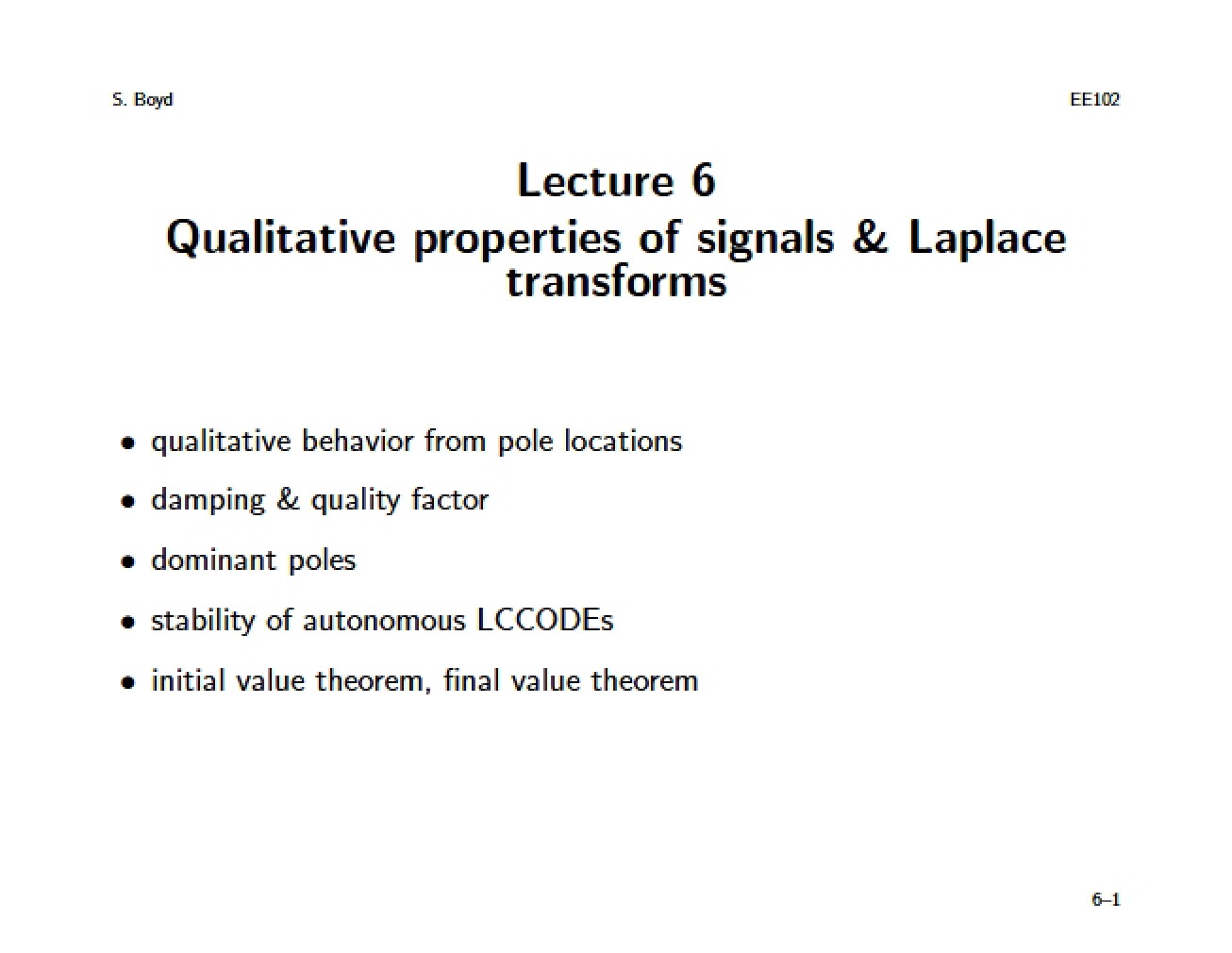 S. Boyd EE102

Lecture 6
Qualitative properties of signals & Laplace transforms

• qualitative behavior from pole locations
• damping & quality factor
• dominant poles
• stability of autonomous LCCODEs
• initial value theorem, final value theorem

6–1